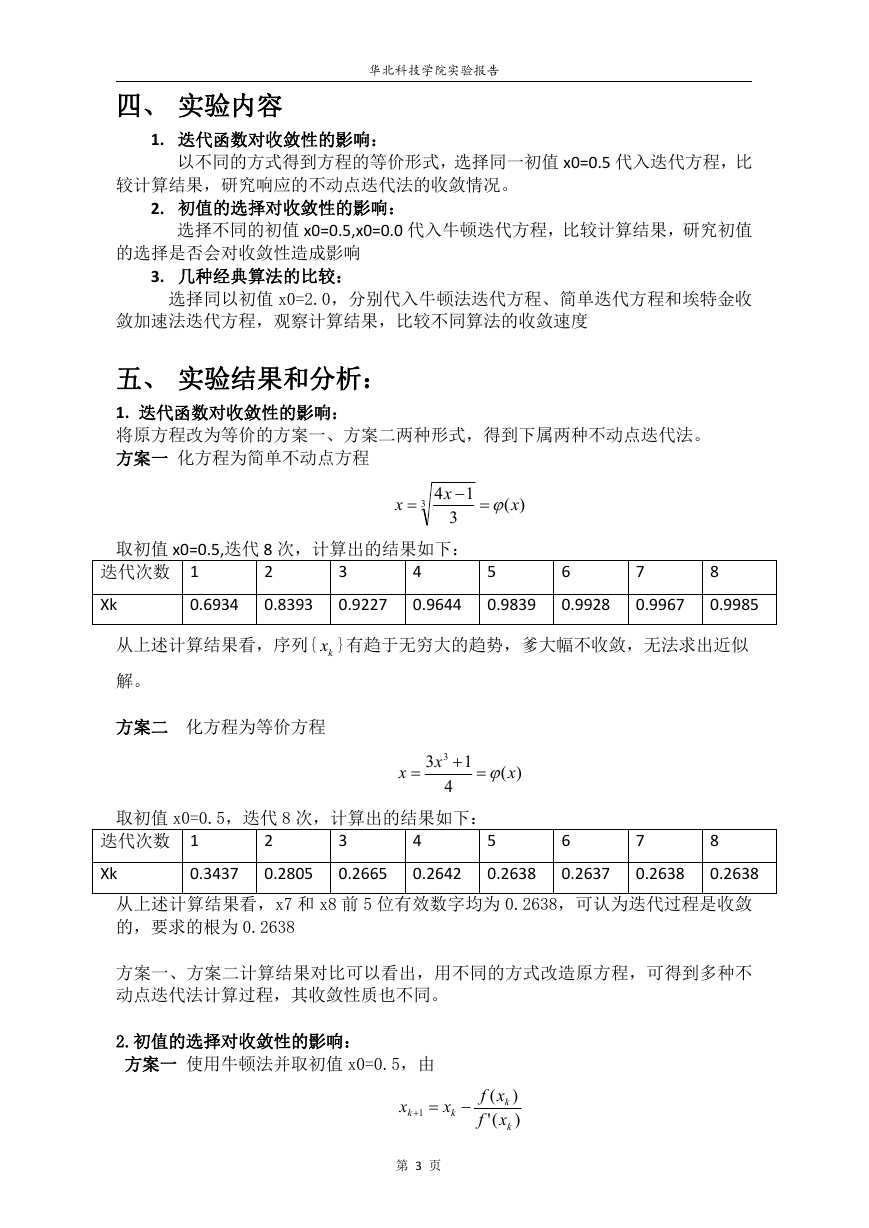 华北科技学院实验报告

四、 实验内容

1. 迭代函数对收敛性的影响：

以不同的方式得到方程的等价形式，选择同一初值 x0=0.5 代入迭代方程，比较计算结果，研究响应的不动点迭代法的收敛情况。

2. 初值的选择对收敛性的影响：

选择不同的初值 x0=0.5,x0=0.0 代入牛顿迭代方程，比较计算结果，研究初值的选择是否会对收敛性造成影响

3. 几种经典算法的比较：

选择同以初值 x0=2.0，分别代入牛顿法迭代方程、简单迭代方程和埃特金收敛加速法迭代方程，观察计算结果，比较不同算法的收敛速度

五、 实验结果和分析：

1. 迭代函数对收敛性的影响：

将原方程改为等价的方案一、方案二两种形式，得到下属两种不动点迭代法。

方案一 化方程为简单不动点方程

$x=\sqrt[3]{\frac{4x-1}{3}}=\varphi(x)$

取初值 x0=0.5,迭代 8 次，计算出的结果如下：

| 迭代次数 | 1 | 2 | 3 | 4 | 5 | 6 | 7 | 8 |
|---|---|---|---|---|---|---|---|---|
| Xk | 0.6934 | 0.8393 | 0.9227 | 0.9644 | 0.9839 | 0.9928 | 0.9967 | 0.9985 |

从上述计算结果看，序列$\{x_k\}$有趋于无穷大的趋势，爹大幅不收敛，无法求出近似解。

方案二 化方程为等价方程

$x=\frac{3x^3+1}{4}=\varphi(x)$

取初值 x0=0.5，迭代 8 次，计算出的结果如下：

| 迭代次数 | 1 | 2 | 3 | 4 | 5 | 6 | 7 | 8 |
|---|---|---|---|---|---|---|---|---|
| Xk | 0.3437 | 0.2805 | 0.2665 | 0.2642 | 0.2638 | 0.2637 | 0.2638 | 0.2638 |

从上述计算结果看，x7 和 x8 前 5 位有效数字均为 0.2638，可认为迭代过程是收敛的，要求的根为 0.2638

方案一、方案二计算结果对比可以看出，用不同的方式改造原方程，可得到多种不动点迭代法计算过程，其收敛性质也不同。

2.初值的选择对收敛性的影响：

方案一 使用牛顿法并取初值 x0=0.5，由

$x_{k+1}=x_k-\frac{f(x_k)}{f'(x_k)}$

第 3 页